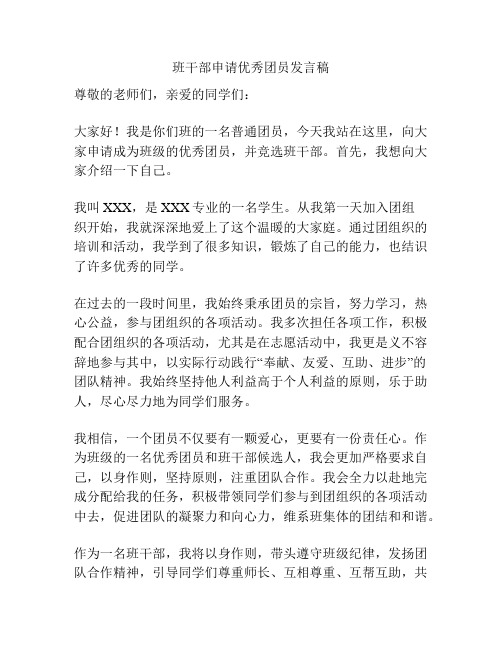 班干部申请优秀团员发言稿

尊敬的老师们，亲爱的同学们：

大家好！我是你们班的一名普通团员，今天我站在这里，向大家申请成为班级的优秀团员，并竞选班干部。首先，我想向大家介绍一下自己。

我叫 XXX，是 XXX 专业的一名学生。从我第一天加入团组织开始，我就深深地爱上了这个温暖的大家庭。通过团组织的培训和活动，我学到了很多知识，锻炼了自己的能力，也结识了许多优秀的同学。

在过去的一段时间里，我始终秉承团员的宗旨，努力学习，热心公益，参与团组织的各项活动。我多次担任各项工作，积极配合团组织的各项活动，尤其是在志愿活动中，我更是义不容辞地参与其中，以实际行动践行“奉献、友爱、互助、进步”的团队精神。我始终坚持他人利益高于个人利益的原则，乐于助人，尽心尽力地为同学们服务。

我相信，一个团员不仅要有一颗爱心，更要有一份责任心。作为班级的一名优秀团员和班干部候选人，我会更加严格要求自己，以身作则，坚持原则，注重团队合作。我会全力以赴地完成分配给我的任务，积极带领同学们参与到团组织的各项活动中去，促进团队的凝聚力和向心力，维系班集体的团结和和谐。

作为一名班干部，我将以身作则，带头遵守班级纪律，发扬团队合作精神，引导同学们尊重师长、互相尊重、互帮互助，共